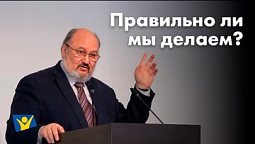 Правильно ли мы делаем?